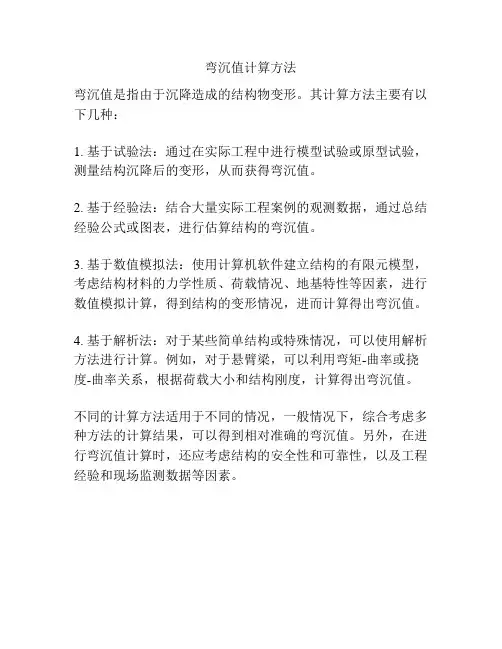 弯沉值计算方法

弯沉值是指由于沉降造成的结构物变形。其计算方法主要有以下几种：

1. 基于试验法：通过在实际工程中进行模型试验或原型试验，测量结构沉降后的变形，从而获得弯沉值。

2. 基于经验法：结合大量实际工程案例的观测数据，通过总结经验公式或图表，进行估算结构的弯沉值。

3. 基于数值模拟法：使用计算机软件建立结构的有限元模型，考虑结构材料的力学性质、荷载情况、地基特性等因素，进行数值模拟计算，得到结构的变形情况，进而计算得出弯沉值。

4. 基于解析法：对于某些简单结构或特殊情况，可以使用解析方法进行计算。例如，对于悬臂梁，可以利用弯矩-曲率或挠度-曲率关系，根据荷载大小和结构刚度，计算得出弯沉值。

不同的计算方法适用于不同的情况，一般情况下，综合考虑多种方法的计算结果，可以得到相对准确的弯沉值。另外，在进行弯沉值计算时，还应考虑结构的安全性和可靠性，以及工程经验和现场监测数据等因素。